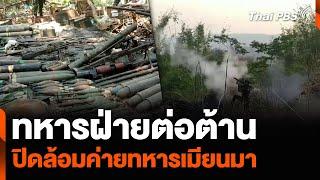 Thai PBS

ทหารฝ่ายต่อต้าน
ปิดล้อมค่ายทหารเมียนมา